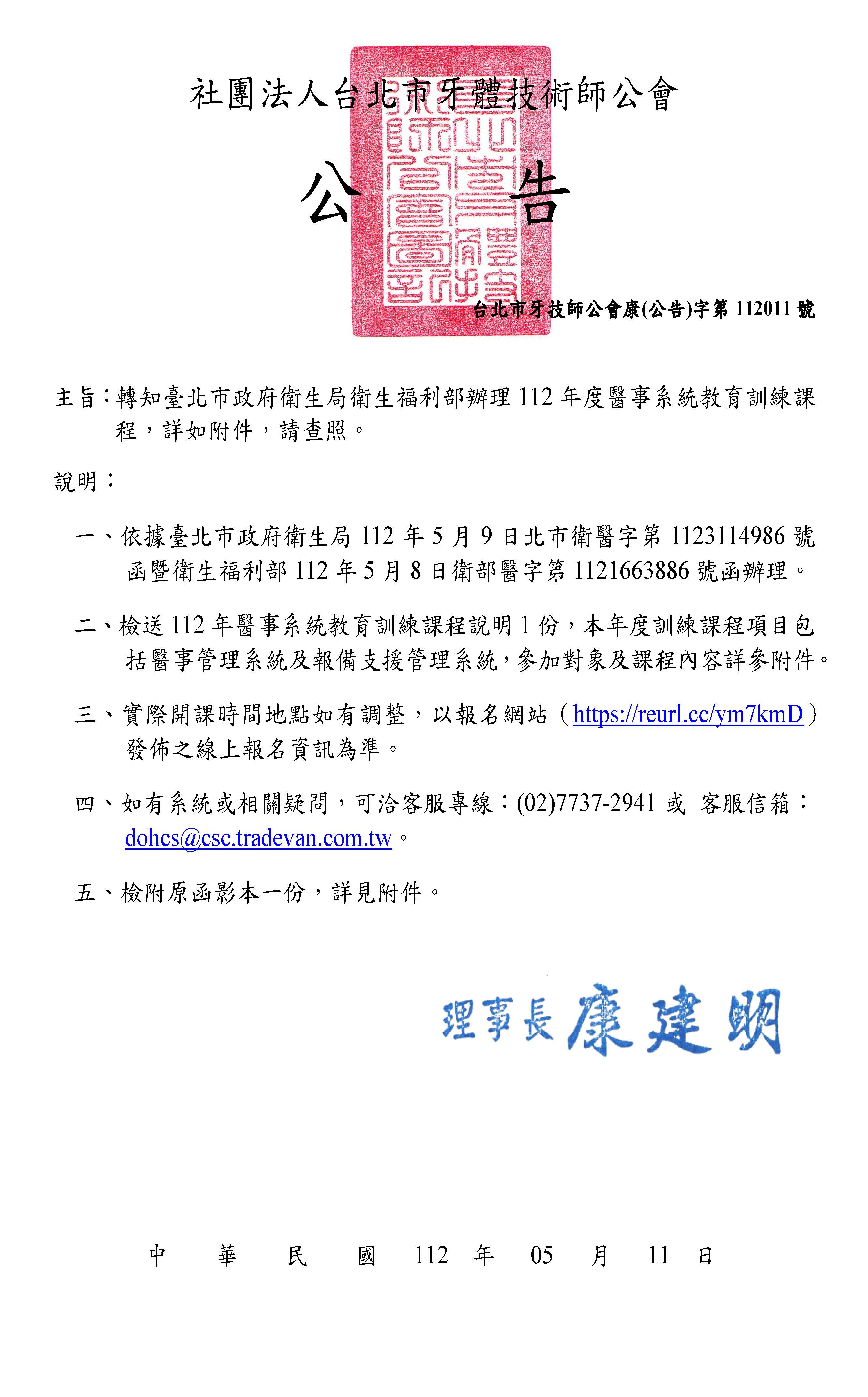 社團法人台北市牙體技術師公會

公　告

台北市牙技師公會康(公告)字第 112011 號

主旨：轉知臺北市政府衛生局衛生福利部辦理 112 年度醫事系統教育訓練課程，詳如附件，請查照。

說明：

一、依據臺北市政府衛生局 112 年 5 月 9 日北市衛醫字第 1123114986 號函暨衛生福利部 112 年 5 月 8 日衛部醫字第 1121663886 號函辦理。

二、檢送 112 年醫事系統教育訓練課程說明 1 份，本年度訓練課程項目包括醫事管理系統及報備支援管理系統，參加對象及課程內容詳參附件。

三、實際開課時間地點如有調整，以報名網站（https://reurl.cc/ym7kmD）發佈之線上報名資訊為準。

四、如有系統或相關疑問，可洽客服專線：(02)7737-2941 或 客服信箱：dohcs@csc.tradevan.com.tw。

五、檢附原函影本一份，詳見附件。

理事長 康建明

中　華　民　國　112　年　05　月　11　日